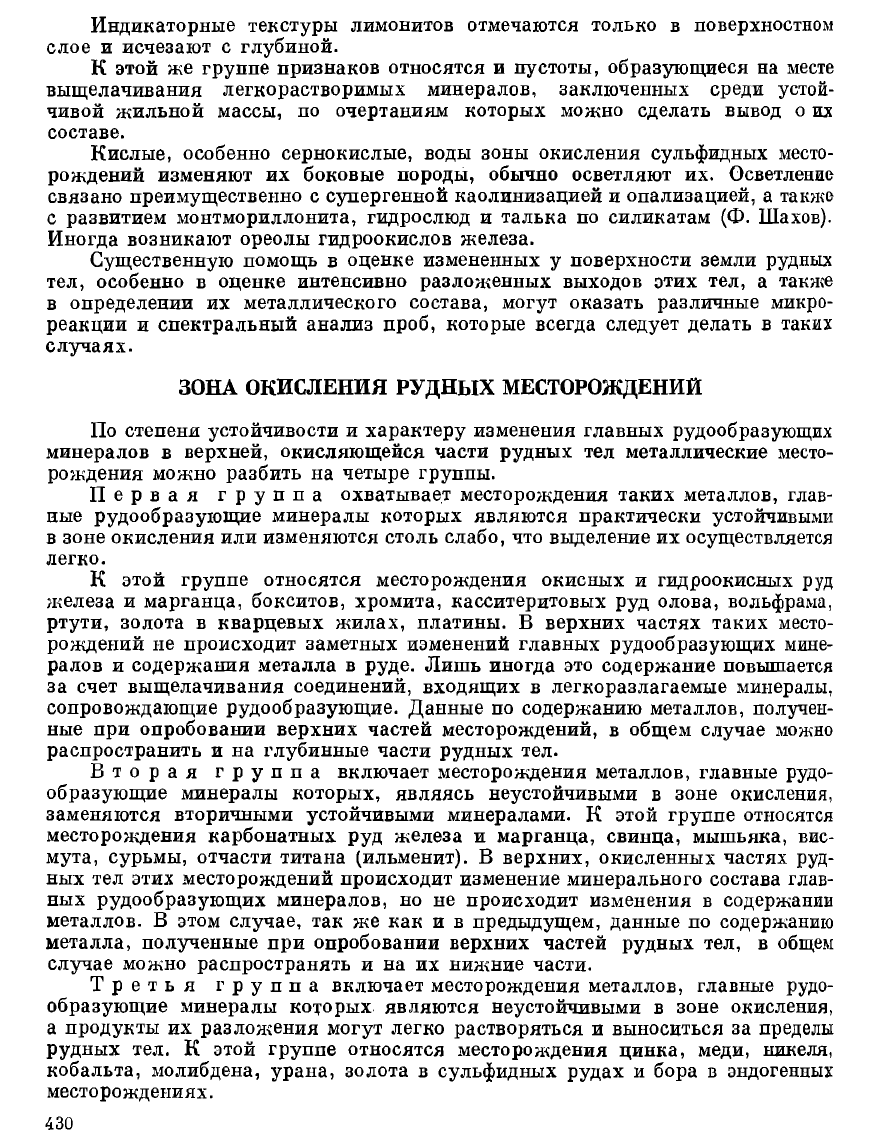 Индикаторные текстуры лимонитов отмечаются только в поверхностном слое и исчезают с глубиной.

К этой же группе признаков относятся и пустоты, образующиеся на месте выщелачивания легкорастворимых минералов, заключенных среди устойчивой жильной массы, по очертаниям которых можно сделать вывод о их составе.

Кислые, особенно сернокислые, воды зоны окисления сульфидных месторождений изменяют их боковые породы, обычно осветляют их. Осветление связано преимущественно с супергенной каолинизацией и опализацией, а также с развитием монтмориллонита, гидрослюд и талька по силикатам (Ф. Шахов). Иногда возникают ореолы гидроокислов железа.

Существенную помощь в оценке измененных у поверхности земли рудных тел, особенно в оценке интенсивно разложенных выходов этих тел, а также в определении их металлического состава, могут оказать различные микрореакции и спектральный анализ проб, которые всегда следует делать в таких случаях.

ЗОНА ОКИСЛЕНИЯ РУДНЫХ МЕСТОРОЖДЕНИЙ

По степени устойчивости и характеру изменения главных рудообразующих минералов в верхней, окисляющейся части рудных тел металлические месторождения можно разбить на четыре группы.

Первая группа охватывает месторождения таких металлов, главные рудообразующие минералы которых являются практически устойчивыми в зоне окисления или изменяются столь слабо, что выделение их осуществляется легко.

К этой группе относятся месторождения окисных и гидроокисных руд железа и марганца, бокситов, хромита, касситеритовых руд олова, вольфрама, ртути, золота в кварцевых жилах, платины. В верхних частях таких месторождений не происходит заметных изменений главных рудообразующих минералов и содержания металла в руде. Лишь иногда это содержание повышается за счет выщелачивания соединений, входящих в легкоразлагаемые минералы, сопровождающие рудообразующие. Данные по содержанию металлов, полученные при опробовании верхних частей месторождений, в общем случае можно распространить и на глубинные части рудных тел.

Вторая группа включает месторождения металлов, главные рудообразующие минералы которых, являясь неустойчивыми в зоне окисления, заменяются вторичными устойчивыми минералами. К этой группе относятся месторождения карбонатных руд железа и марганца, свинца, мышьяка, висмута, сурьмы, отчасти титана (ильменит). В верхних, окисленных частях рудных тел этих месторождений происходит изменение минерального состава главных рудообразующих минералов, но не происходит изменения в содержании металлов. В этом случае, так же как и в предыдущем, данные по содержанию металла, полученные при опробовании верхних частей рудных тел, в общем случае можно распространять и на их нижние части.

Третья группа включает месторождения металлов, главные рудообразующие минералы которых являются неустойчивыми в зоне окисления, а продукты их разложения могут легко растворяться и выноситься за пределы рудных тел. К этой группе относятся месторождения цинка, меди, никеля, кобальта, молибдена, урана, золота в сульфидных рудах и бора в эндогенных месторождениях.

430